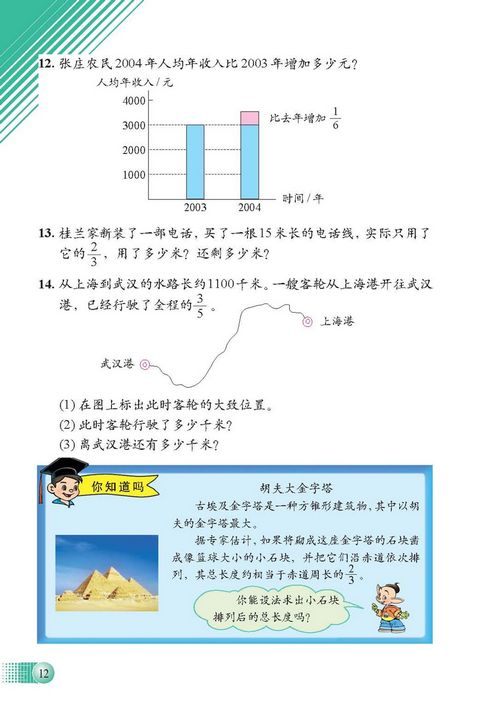 12. 张庄农民2004年人均年收入比2003年增加多少元？

人均年收入/元

4000
3000
2000
1000

比去年增加 $\frac{1}{6}$

2003 2004 时间/年

13. 桂兰家新装了一部电话，买了一根15米长的电话线，实际只用了它的$\frac{2}{3}$，用了多少米？还剩多少米？

14. 从上海到武汉的水路长约1100千米。一艘客轮从上海港开往武汉港，已经行驶了全程的$\frac{3}{5}$。

上海港

武汉港

(1) 在图上标出此时客轮的大致位置。
(2) 此时客轮行驶了多少千米？
(3) 离武汉港还有多少千米？

你知道吗

胡夫大金字塔

古埃及金字塔是一种方锥形建筑物，其中以胡夫的金字塔最大。

据专家估计，如果将砌成这座金字塔的石块凿成像篮球大小的小石块，并把它们沿赤道依次排列，其总长度约相当于赤道周长的$\frac{2}{3}$。

你能设法求出小石块排列后的总长度吗？

12